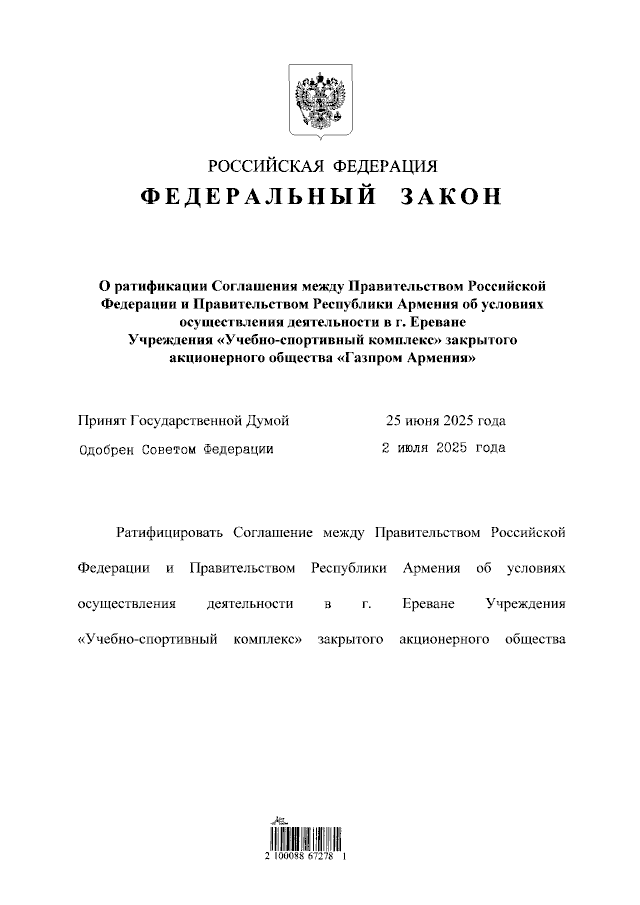 РОССИЙСКАЯ ФЕДЕРАЦИЯ
ФЕДЕРАЛЬНЫЙ ЗАКОН

О ратификации Соглашения между Правительством Российской Федерации и Правительством Республики Армения об условиях осуществления деятельности в г. Ереване Учреждения «Учебно-спортивный комплекс» закрытого акционерного общества «Газпром Армения»

Принят Государственной Думой 25 июня 2025 года
Одобрен Советом Федерации 2 июля 2025 года

Ратифицировать Соглашение между Правительством Российской Федерации и Правительством Республики Армения об условиях осуществления деятельности в г. Ереване Учреждения «Учебно-спортивный комплекс» закрытого акционерного общества

2 100088 67278 1